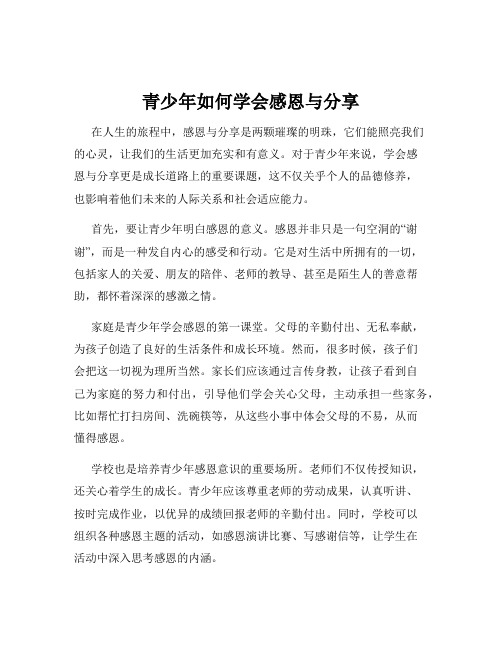 青少年如何学会感恩与分享

在人生的旅程中，感恩与分享是两颗璀璨的明珠，它们能照亮我们的心灵，让我们的生活更加充实和有意义。对于青少年来说，学会感恩与分享更是成长道路上的重要课题，这不仅关乎个人的品德修养，也影响着他们未来的人际关系和社会适应能力。

首先，要让青少年明白感恩的意义。感恩并非只是一句空洞的“谢谢”，而是一种发自内心的感受和行动。它是对生活中所拥有的一切，包括家人的关爱、朋友的陪伴、老师的教导、甚至是陌生人的善意帮助，都怀着深深的感激之情。

家庭是青少年学会感恩的第一课堂。父母的辛勤付出、无私奉献，为孩子创造了良好的生活条件和成长环境。然而，很多时候，孩子们会把这一切视为理所当然。家长们应该通过言传身教，让孩子看到自己为家庭的努力和付出，引导他们学会关心父母，主动承担一些家务，比如帮忙打扫房间、洗碗筷等，从这些小事中体会父母的不易，从而懂得感恩。

学校也是培养青少年感恩意识的重要场所。老师们不仅传授知识，还关心着学生的成长。青少年应该尊重老师的劳动成果，认真听讲、按时完成作业，以优异的成绩回报老师的辛勤付出。同时，学校可以组织各种感恩主题的活动，如感恩演讲比赛、写感谢信等，让学生在活动中深入思考感恩的内涵。